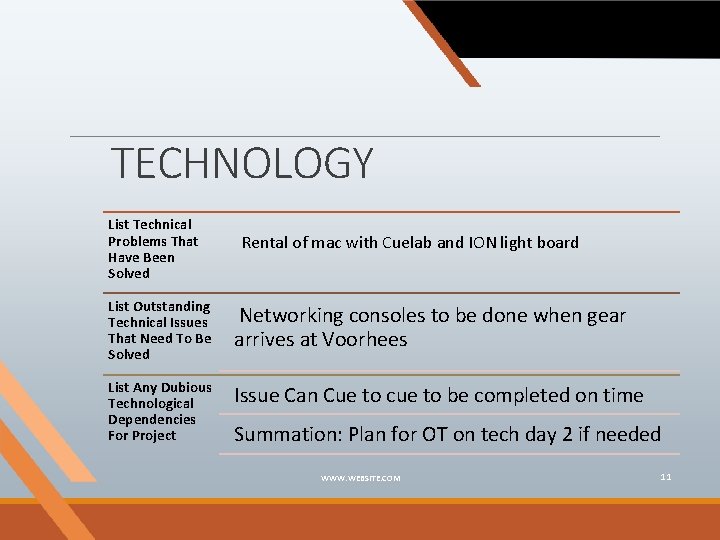 TECHNOLOGY

| | |
|---|---|
| List Technical Problems That Have Been Solved | Rental of mac with Cuelab and ION light board |
| List Outstanding Technical Issues That Need To Be Solved | Networking consoles to be done when gear arrives at Voorhees |
| List Any Dubious Technological Dependencies For Project | Issue Can Cue to cue to be completed on time |
| | Summation: Plan for OT on tech day 2 if needed |

WWW.WEBSITE.COM

11